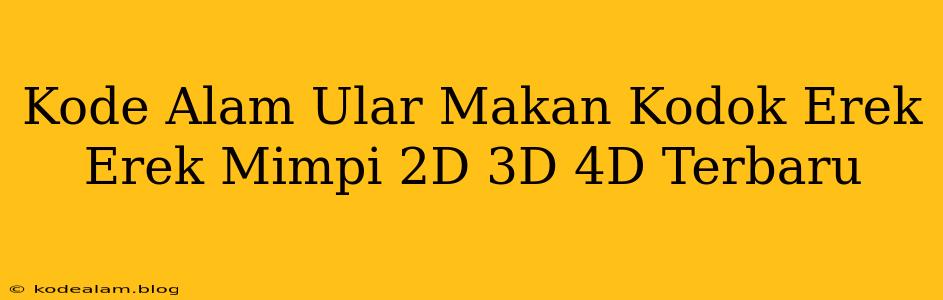 Kode Alam Ular Makan Kodok Erek Erek Mimpi 2D 3D 4D Terbaru

© kodealam.blog